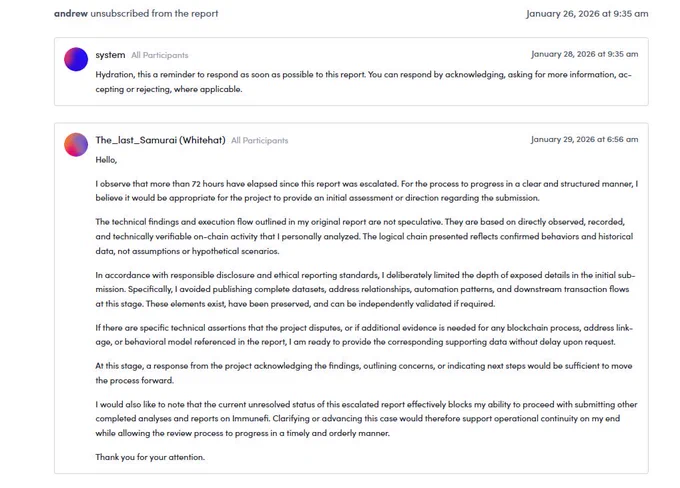 andrew unsubscribed from the report January 26, 2026 at 9:35 am

system All Participants January 28, 2026 at 9:35 am

Hydration, this a reminder to respond as soon as possible to this report. You can respond by acknowledging, asking for more information, accepting or rejecting, where applicable.

The_last_Samurai (Whitehat) All Participants January 29, 2026 at 6:56 am

Hello,

I observe that more than 72 hours have elapsed since this report was escalated. For the process to progress in a clear and structured manner, I believe it would be appropriate for the project to provide an initial assessment or direction regarding the submission.

The technical findings and execution flow outlined in my original report are not speculative. They are based on directly observed, recorded, and technically verifiable on-chain activity that I personally analyzed. The logical chain presented reflects confirmed behaviors and historical data, not assumptions or hypothetical scenarios.

In accordance with responsible disclosure and ethical reporting standards, I deliberately limited the depth of exposed details in the initial submission. Specifically, I avoided publishing complete datasets, address relationships, automation patterns, and downstream transaction flows at this stage. These elements exist, have been preserved, and can be independently validated if required.

If there are specific technical assertions that the project disputes, or if additional evidence is needed for any blockchain process, address linkage, or behavioral model referenced in the report, I am ready to provide the corresponding supporting data without delay upon request.

At this stage, a response from the project acknowledging the findings, outlining concerns, or indicating next steps would be sufficient to move the process forward.

I would also like to note that the current unresolved status of this escalated report effectively blocks my ability to proceed with submitting other completed analyses and reports on Immunefi. Clarifying or advancing this case would therefore support operational continuity on my end while allowing the review process to progress in a timely and orderly manner.

Thank you for your attention.